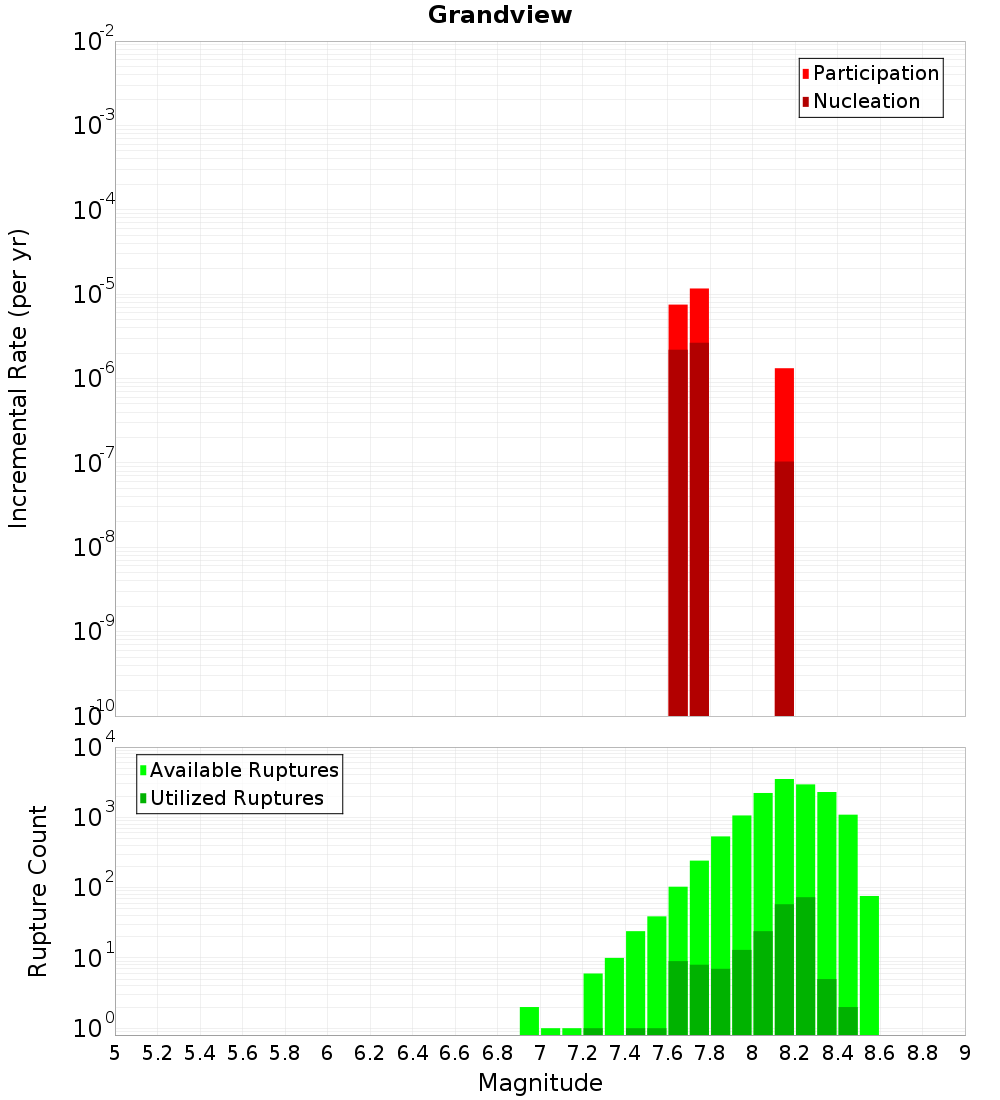 Grandview

Participation
Nucleation

Incremental Rate (per yr)

$10^{-2}$
$10^{-3}$
$10^{-4}$
$10^{-5}$
$10^{-6}$
$10^{-7}$
$10^{-8}$
$10^{-9}$
$10^{-10}$

Available Ruptures
Utilized Ruptures

Rupture Count

$10^{4}$
$10^{3}$
$10^{2}$
$10^{1}$
$10^{0}$

5 5.2 5.4 5.6 5.8 6 6.2 6.4 6.6 6.8 7 7.2 7.4 7.6 7.8 8 8.2 8.4 8.6 8.8 9

Magnitude